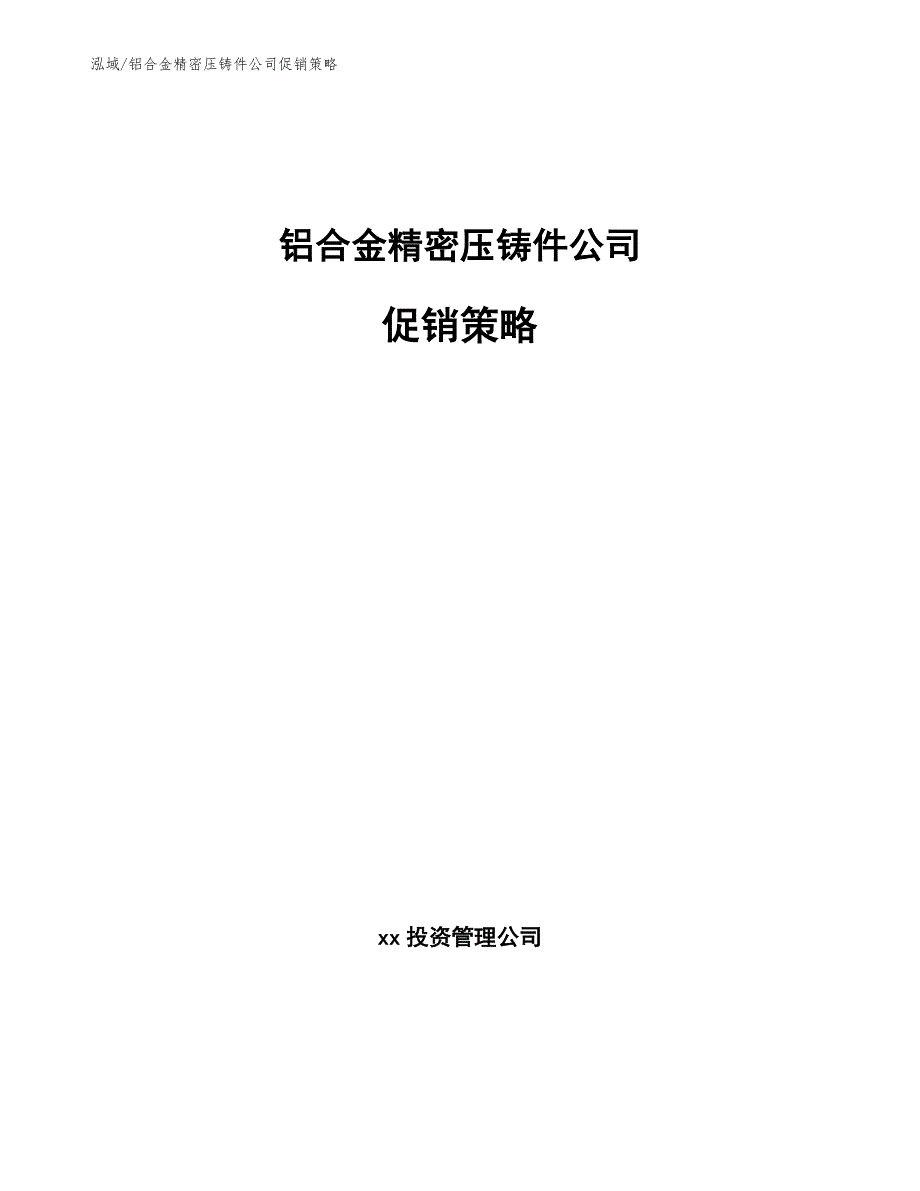 泓域/铝合金精密压铸件公司促销策略

铝合金精密压铸件公司

促销策略

xx 投资管理公司